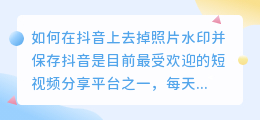 如何在抖音上去掉照片水印并保存抖音是目前最受欢迎的短视频分享平台之一，每天...